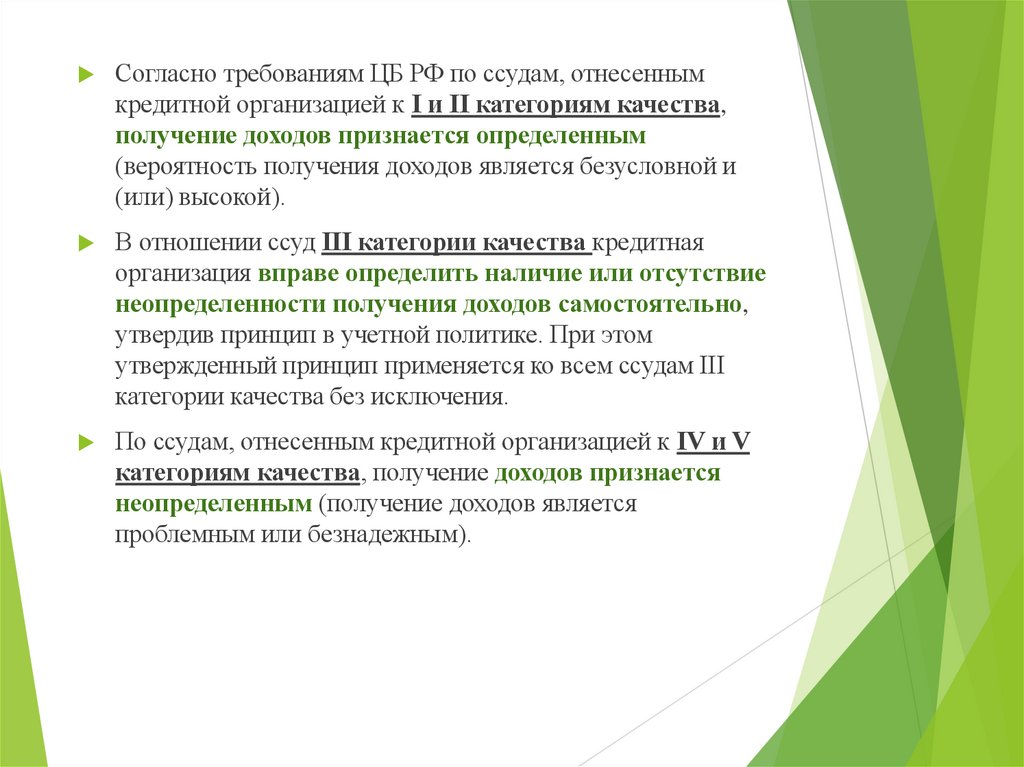 Согласно требованиям ЦБ РФ по ссудам, отнесенным кредитной организацией к I и II категориям качества, получение доходов признается определенным (вероятность получения доходов является безусловной и (или) высокой).

В отношении ссуд III категории качества кредитная организация вправе определить наличие или отсутствие неопределенности получения доходов самостоятельно, утвердив принцип в учетной политике. При этом утвержденный принцип применяется ко всем ссудам III категории качества без исключения.

По ссудам, отнесенным кредитной организацией к IV и V категориям качества, получение доходов признается неопределенным (получение доходов является проблемным или безнадежным).